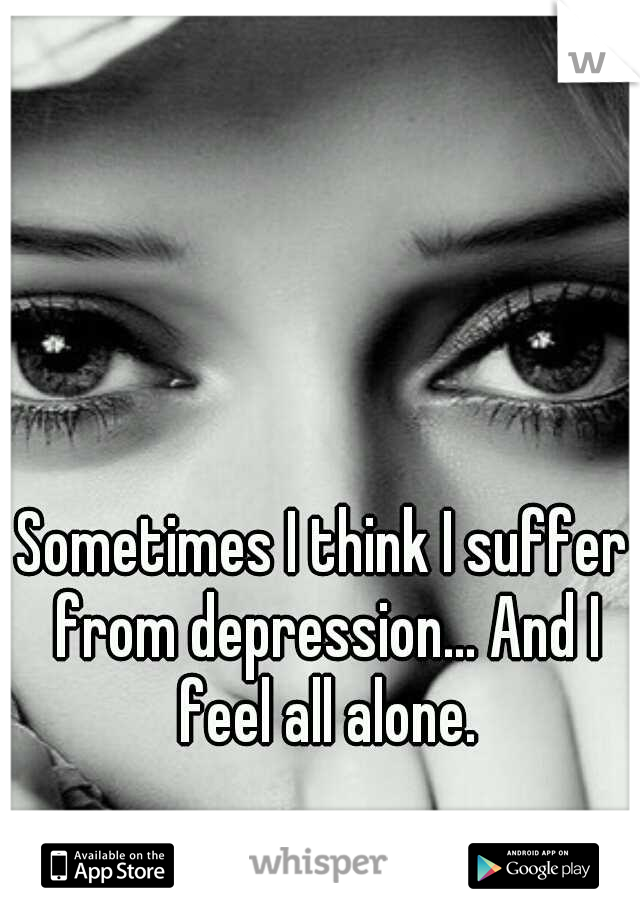 w

Sometimes I think I suffer from depression... And I feel all alone.

Available on the App Store

whisper

ANDROID APP ON Google play